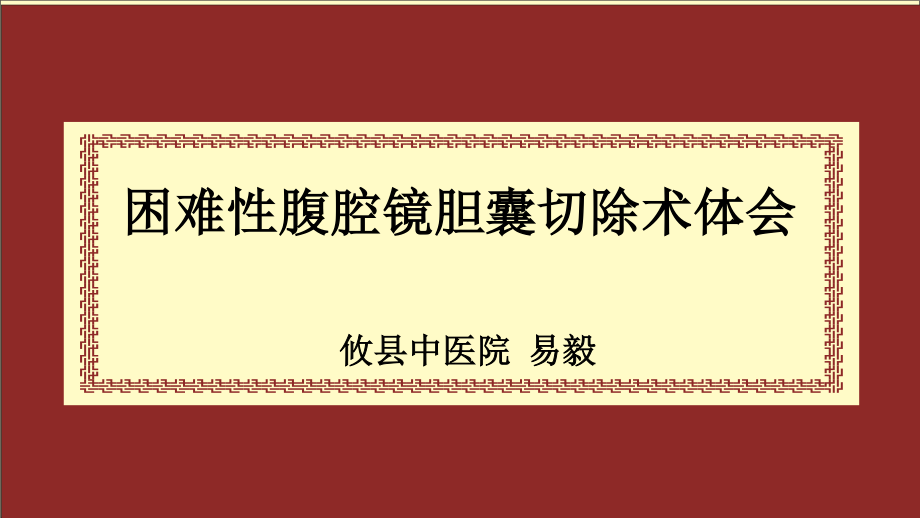 困难性腹腔镜胆囊切除术体会

攸县中医院 易毅